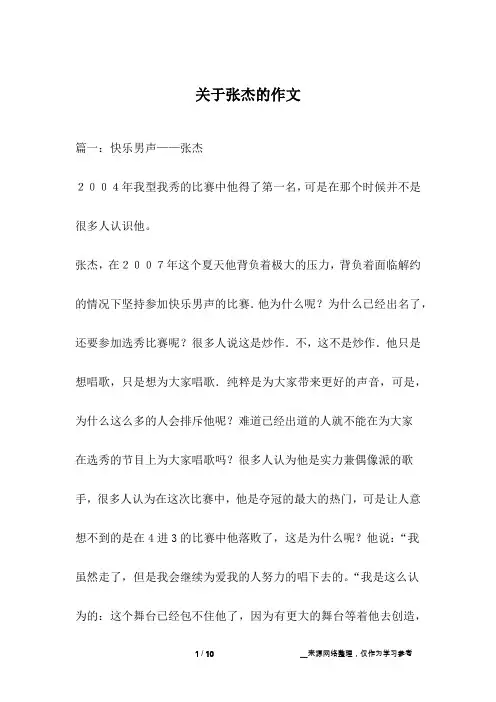 关于张杰的作文

篇一：快乐男声——张杰

２００４年我型我秀的比赛中他得了第一名，可是在那个时候并不是很多人认识他。

张杰，在２００７年这个夏天他背负着极大的压力，背负着面临解约的情况下坚持参加快乐男声的比赛．他为什么呢？为什么已经出名了，还要参加选秀比赛呢？很多人说这是炒作．不，这不是炒作．他只是想唱歌，只是想为大家唱歌．纯粹是为大家带来更好的声音，可是，为什么这么多的人会排斥他呢？难道已经出道的人就不能在为大家在选秀的节目上为大家唱歌吗？很多人认为他是实力兼偶像派的歌手，很多人认为在这次比赛中，他是夺冠的最大的热门，可是让人意想不到的是在4进3的比赛中他落败了，这是为什么呢？他说：“我虽然走了，但是我会继续为爱我的人努力的唱下去的。“我是这么认为的：这个舞台已经包不住他了，因为有更大的舞台等着他去创造，

1 / 10

__来源网络整理，仅作为学习参考